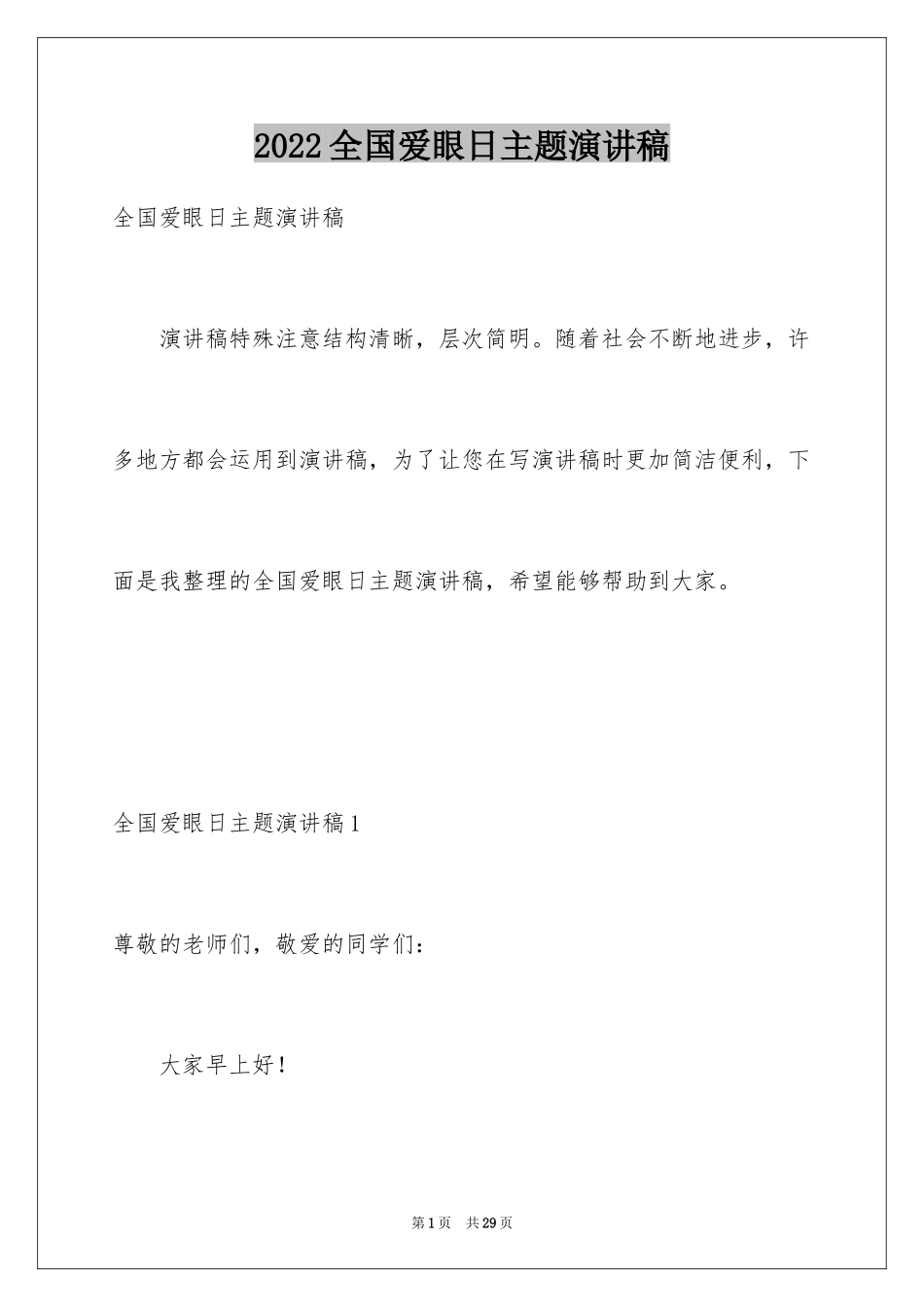 2022全国爱眼日主题演讲稿

全国爱眼日主题演讲稿

演讲稿特殊注意结构清晰，层次简明。随着社会不断地进步，许多地方都会运用到演讲稿，为了让您在写演讲稿时更加简洁便利，下面是我整理的全国爱眼日主题演讲稿，希望能够帮助到大家。

全国爱眼日主题演讲稿1

尊敬的老师们，敬爱的同学们：

大家早上好！

第1页 共29页